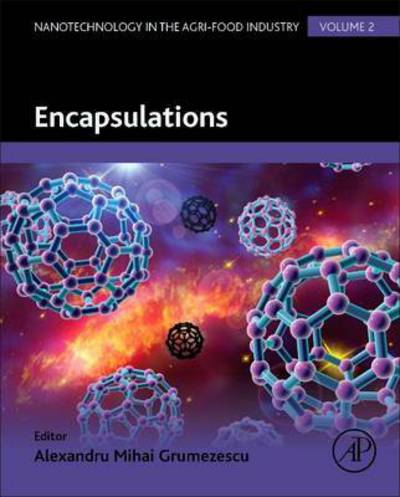 NANOTECHNOLOGY IN THE AGRI-FOOD INDUSTRY VOLUME 2

Encapsulations

Editor
Alexandru Mihai Grumezescu

AP